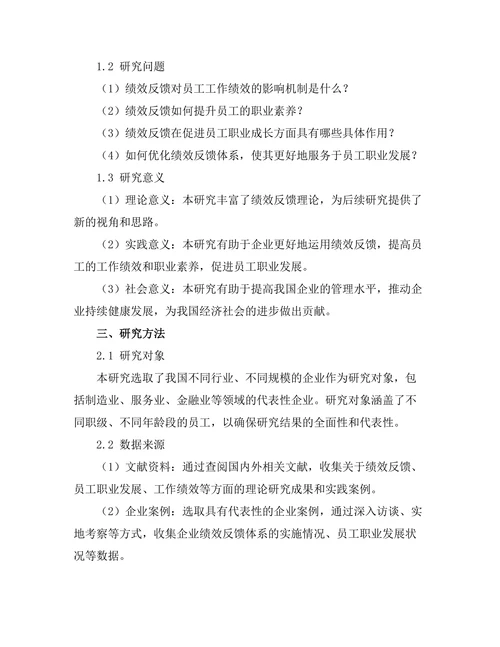 1.2 研究问题

（1）绩效反馈对员工工作绩效的影响机制是什么？

（2）绩效反馈如何提升员工的职业素养？

（3）绩效反馈在促进员工职业成长方面具有哪些具体作用？

（4）如何优化绩效反馈体系，使其更好地服务于员工职业发展？

1.3 研究意义

（1）理论意义：本研究丰富了绩效反馈理论，为后续研究提供了新的视角和思路。

（2）实践意义：本研究有助于企业更好地运用绩效反馈，提高员工的工作绩效和职业素养，促进员工职业发展。

（3）社会意义：本研究有助于提高我国企业的管理水平，推动企业持续健康发展，为我国经济社会的进步做出贡献。

三、研究方法

2.1 研究对象

本研究选取了我国不同行业、不同规模的企业作为研究对象，包括制造业、服务业、金融业等领域的代表性企业。研究对象涵盖了不同职级、不同年龄段的员工，以确保研究结果的全面性和代表性。

2.2 数据来源

（1）文献资料：通过查阅国内外相关文献，收集关于绩效反馈、员工职业发展、工作绩效等方面的理论研究成果和实践案例。

（2）企业案例：选取具有代表性的企业案例，通过深入访谈、实地考察等方式，收集企业绩效反馈体系的实施情况、员工职业发展状况等数据。